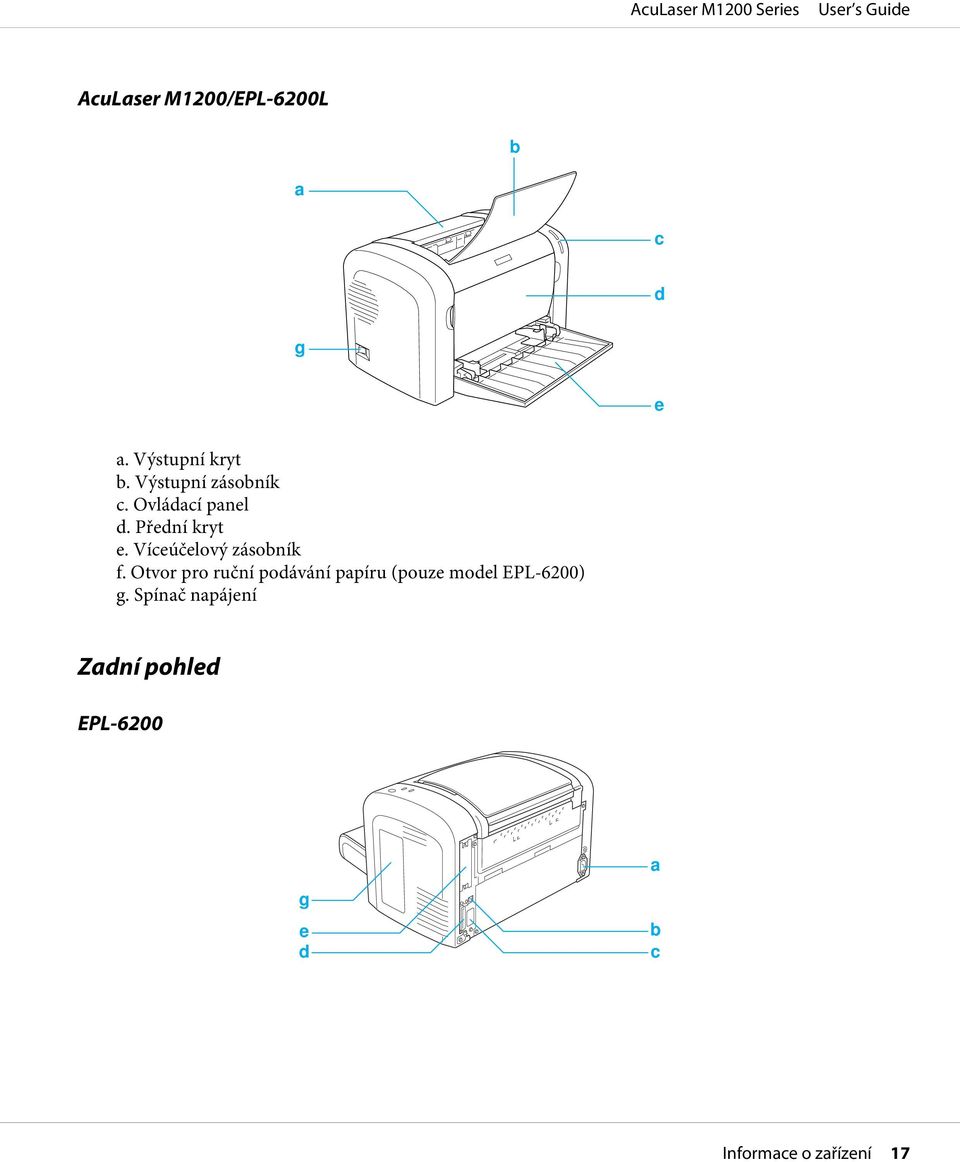 AcuLaser M1200 Series User's Guide

AcuLaser M1200/EPL-6200L

b

a

c

d

g

e

a. Výstupní kryt
b. Výstupní zásobník
c. Ovládací panel
d. Přední kryt
e. Víceúčelový zásobník
f. Otvor pro ruční podávání papíru (pouze model EPL-6200)
g. Spínač napájení

Zadní pohled

EPL-6200

a

g

e

d

b

c

Informace o zařízení 17